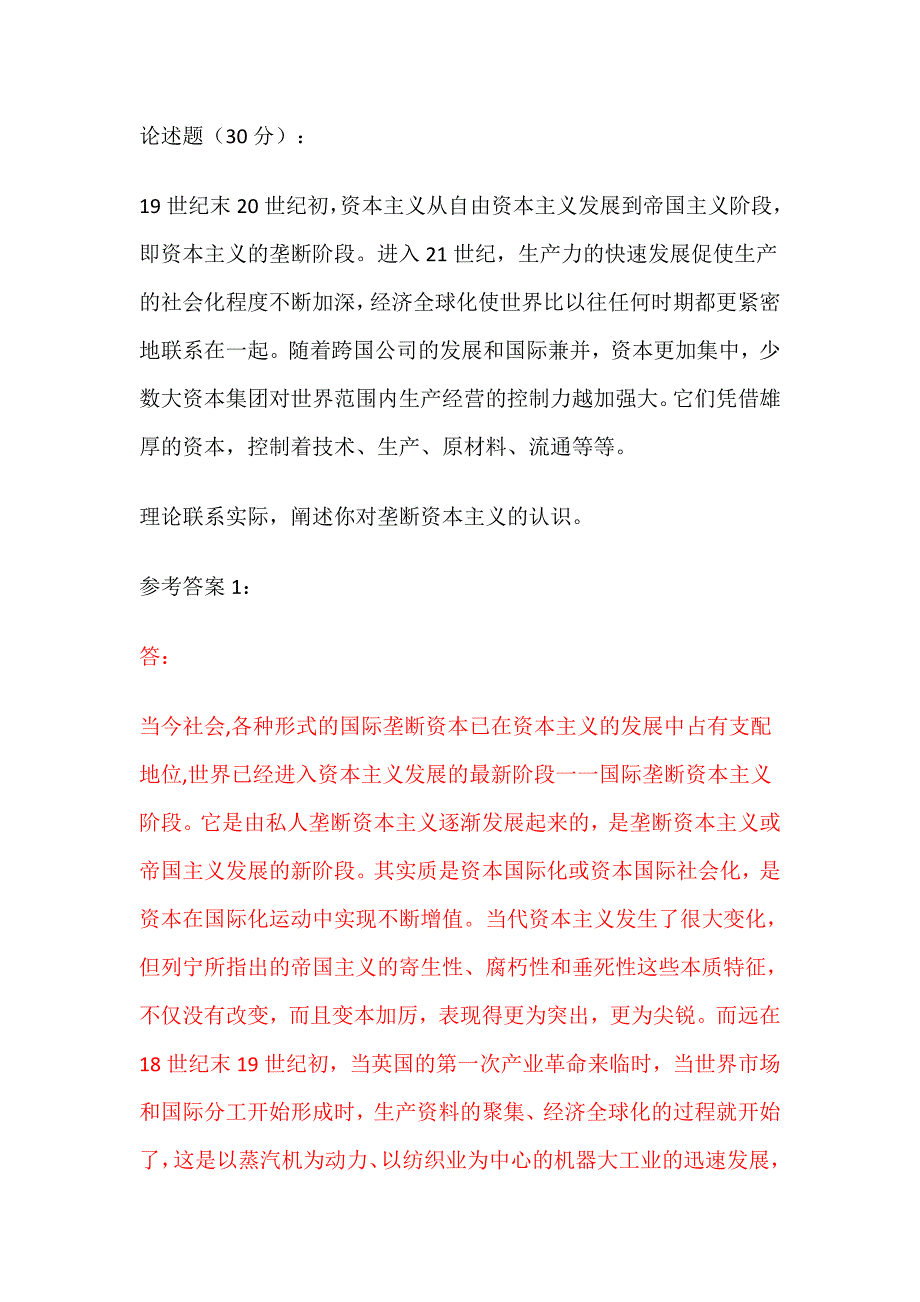 论述题（30 分）：

19 世纪末 20 世纪初，资本主义从自由资本主义发展到帝国主义阶段，即资本主义的垄断阶段。进入 21 世纪，生产力的快速发展促使生产的社会化程度不断加深，经济全球化使世界比以往任何时期都更紧密地联系在一起。随着跨国公司的发展和国际兼并，资本更加集中，少数大资本集团对世界范围内生产经营的控制力越加强大。它们凭借雄厚的资本，控制着技术、生产、原材料、流通等等。

理论联系实际，阐述你对垄断资本主义的认识。

参考答案 1：

答：

当今社会,各种形式的国际垄断资本已在资本主义的发展中占有支配地位,世界已经进入资本主义发展的最新阶段一一国际垄断资本主义阶段。它是由私人垄断资本主义逐渐发展起来的，是垄断资本主义或帝国主义发展的新阶段。其实质是资本国际化或资本国际社会化，是资本在国际化运动中实现不断增值。当代资本主义发生了很大变化，但列宁所指出的帝国主义的寄生性、腐朽性和垂死性这些本质特征，不仅没有改变，而且变本加厉，表现得更为突出，更为尖锐。而远在 18 世纪末 19 世纪初，当英国的第一次产业革命来临时，当世界市场和国际分工开始形成时，生产资料的聚集、经济全球化的过程就开始了，这是以蒸汽机为动力、以纺织业为中心的机器大工业的迅速发展，